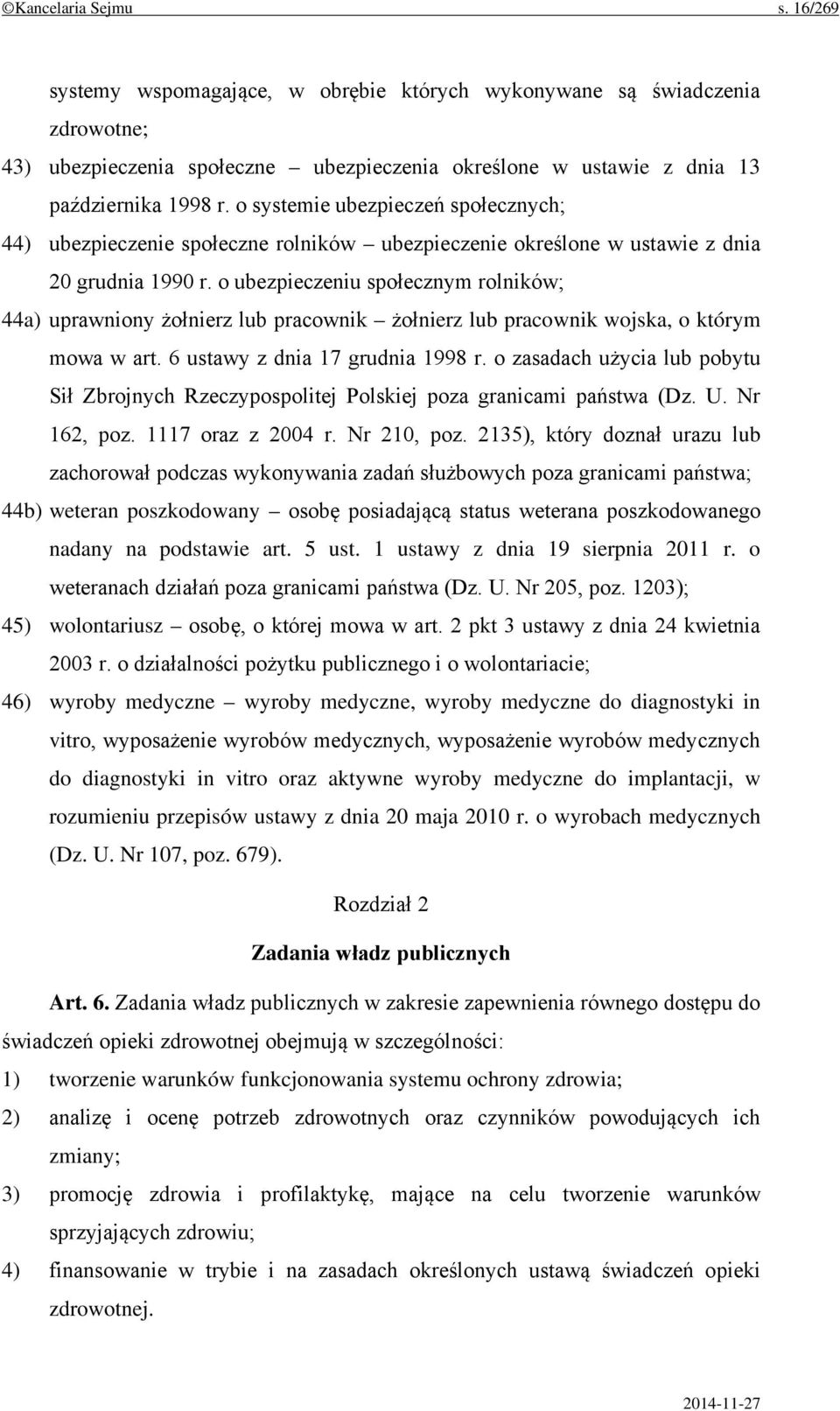 ©Kancelaria Sejmu s. 16/269

systemy wspomagające, w obrębie których wykonywane są świadczenia zdrowotne;

43) ubezpieczenia społeczne – ubezpieczenia określone w ustawie z dnia 13 października 1998 r. o systemie ubezpieczeń społecznych;

44) ubezpieczenie społeczne rolników – ubezpieczenie określone w ustawie z dnia 20 grudnia 1990 r. o ubezpieczeniu społecznym rolników;

44a) uprawniony żołnierz lub pracownik – żołnierz lub pracownik wojska, o którym mowa w art. 6 ustawy z dnia 17 grudnia 1998 r. o zasadach użycia lub pobytu Sił Zbrojnych Rzeczypospolitej Polskiej poza granicami państwa (Dz. U. Nr 162, poz. 1117 oraz z 2004 r. Nr 210, poz. 2135), który doznał urazu lub zachorował podczas wykonywania zadań służbowych poza granicami państwa;

44b) weteran poszkodowany – osobę posiadającą status weterana poszkodowanego nadany na podstawie art. 5 ust. 1 ustawy z dnia 19 sierpnia 2011 r. o weteranach działań poza granicami państwa (Dz. U. Nr 205, poz. 1203);

45) wolontariusz – osobę, o której mowa w art. 2 pkt 3 ustawy z dnia 24 kwietnia 2003 r. o działalności pożytku publicznego i o wolontariacie;

46) wyroby medyczne – wyroby medyczne, wyroby medyczne do diagnostyki in vitro, wyposażenie wyrobów medycznych, wyposażenie wyrobów medycznych do diagnostyki in vitro oraz aktywne wyroby medyczne do implantacji, w rozumieniu przepisów ustawy z dnia 20 maja 2010 r. o wyrobach medycznych (Dz. U. Nr 107, poz. 679).

Rozdział 2

Zadania władz publicznych

Art. 6. Zadania władz publicznych w zakresie zapewnienia równego dostępu do świadczeń opieki zdrowotnej obejmują w szczególności:

1) tworzenie warunków funkcjonowania systemu ochrony zdrowia;

2) analizę i ocenę potrzeb zdrowotnych oraz czynników powodujących ich zmiany;

3) promocję zdrowia i profilaktykę, mające na celu tworzenie warunków sprzyjających zdrowiu;

4) finansowanie w trybie i na zasadach określonych ustawą świadczeń opieki zdrowotnej.

2014-11-27